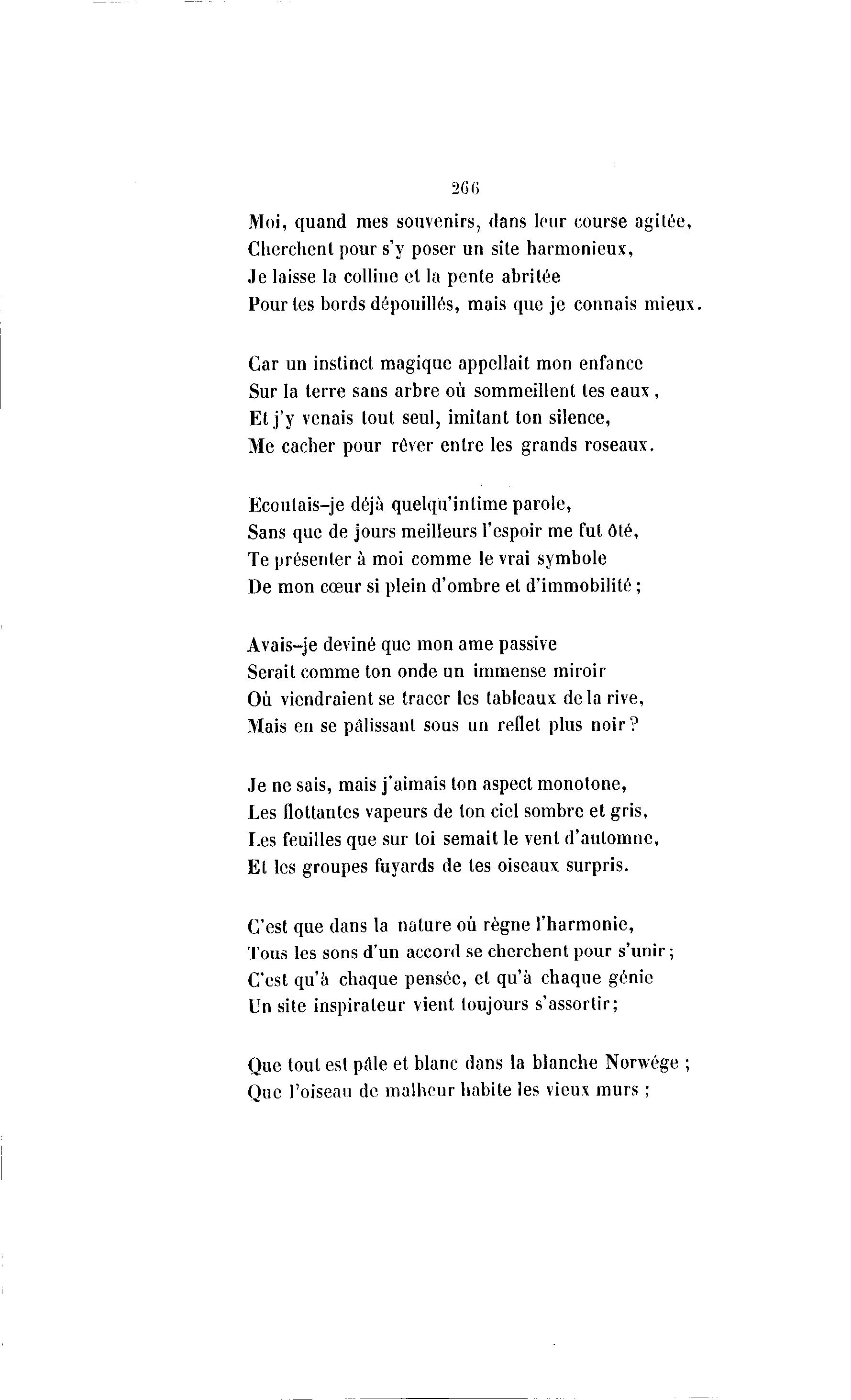 266

Moi, quand mes souvenirs, dans leur course agitée,
Cherchent pour s'y poser un site harmonieux,
Je laisse la colline et la pente abritée
Pour tes bords dépouillés, mais que je connais mieux.

Car un instinct magique appellait mon enfance
Sur la terre sans arbre où sommeillent tes eaux,
Et j'y venais tout seul, imitant ton silence,
Me cacher pour rêver entre les grands roseaux.

Ecoutais-je déjà quelqu'intime parole,
Sans que de jours meilleurs l'espoir me fut ôté,
Te présenter à moi comme le vrai symbole
De mon cœur si plein d'ombre et d'immobilité;

Avais-je deviné que mon ame passive
Serait comme ton onde un immense miroir
Où viendraient se tracer les tableaux de la rive,
Mais en se pâlissant sous un reflet plus noir?

Je ne sais, mais j'aimais ton aspect monotone,
Les flottantes vapeurs de ton ciel sombre et gris,
Les feuilles que sur toi semait le vent d'automne,
Et les groupes fuyards de tes oiseaux surpris.

C'est que dans la nature où règne l'harmonie,
Tous les sons d'un accord se cherchent pour s'unir;
C'est qu'à chaque pensée, et qu'à chaque génie
Un site inspirateur vient toujours s'assortir;

Que tout est pâle et blanc dans la blanche Norwége;
Que l'oiseau de malheur habite les vieux murs;